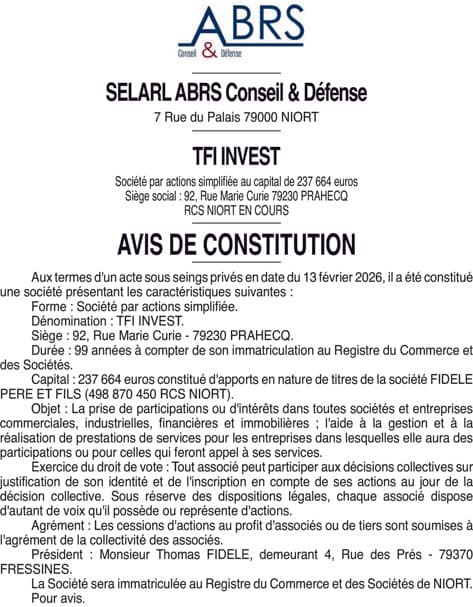 ABRS
Conseil & Défense

SELARL ABRS Conseil & Défense
7 Rue du Palais 79000 NIORT

TFI INVEST

Société par actions simplifiée au capital de 237 664 euros
Siège social : 92, Rue Marie Curie 79230 PRAHECQ
RCS NIORT EN COURS

AVIS DE CONSTITUTION

Aux termes d'un acte sous seings privés en date du 13 février 2026, il a été constitué une société présentant les caractéristiques suivantes :

Forme : Société par actions simplifiée.

Dénomination : TFI INVEST.

Siège : 92, Rue Marie Curie - 79230 PRAHECQ.

Durée : 99 années à compter de son immatriculation au Registre du Commerce et des Sociétés.

Capital : 237 664 euros constitué d'apports en nature de titres de la société FIDELE PERE ET FILS (498 870 450 RCS NIORT).

Objet : La prise de participations ou d'intérêts dans toutes sociétés et entreprises commerciales, industrielles, financières et immobilières ; l'aide à la gestion et à la réalisation de prestations de services pour les entreprises dans lesquelles elle aura des participations ou pour celles qui feront appel à ses services.

Exercice du droit de vote : Tout associé peut participer aux décisions collectives sur justification de son identité et de l'inscription en compte de ses actions au jour de la décision collective. Sous réserve des dispositions légales, chaque associé dispose d'autant de voix qu'il possède ou représente d'actions.

Agrément : Les cessions d'actions au profit d'associés ou de tiers sont soumises à l'agrément de la collectivité des associés.

Président : Monsieur Thomas FIDELE, demeurant 4, Rue des Prés - 79370 FRESSINES.

La Société sera immatriculée au Registre du Commerce et des Sociétés de NIORT.

Pour avis.